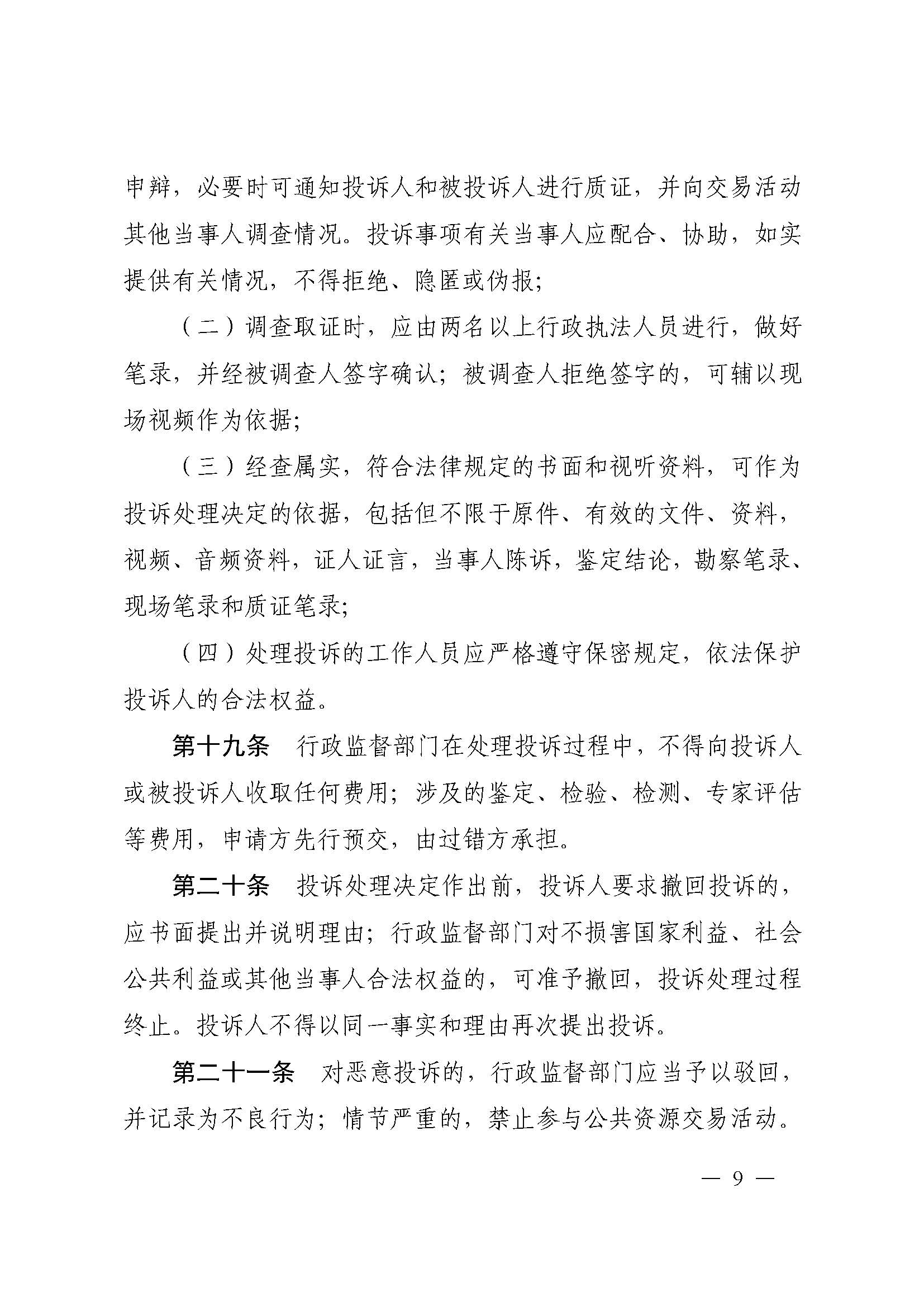 申辩，必要时可通知投诉人和被投诉人进行质证，并向交易活动其他当事人调查情况。投诉事项有关当事人应配合、协助，如实提供有关情况，不得拒绝、隐匿或伪报；

（二）调查取证时，应由两名以上行政执法人员进行，做好笔录，并经被调查人签字确认；被调查人拒绝签字的，可辅以现场视频作为依据；

（三）经查属实，符合法律规定的书面和视听资料，可作为投诉处理决定的依据，包括但不限于原件、有效的文件、资料，视频、音频资料，证人证言，当事人陈诉，鉴定结论，勘察笔录、现场笔录和质证笔录；

（四）处理投诉的工作人员应严格遵守保密规定，依法保护投诉人的合法权益。

第十九条　行政监督部门在处理投诉过程中，不得向投诉人或被投诉人收取任何费用；涉及的鉴定、检验、检测、专家评估等费用，申请方先行预交，由过错方承担。

第二十条　投诉处理决定作出前，投诉人要求撤回投诉的，应书面提出并说明理由；行政监督部门对不损害国家利益、社会公共利益或其他当事人合法权益的，可准予撤回，投诉处理过程终止。投诉人不得以同一事实和理由再次提出投诉。

第二十一条　对恶意投诉的，行政监督部门应当予以驳回，并记录为不良行为；情节严重的，禁止参与公共资源交易活动。

— 9 —